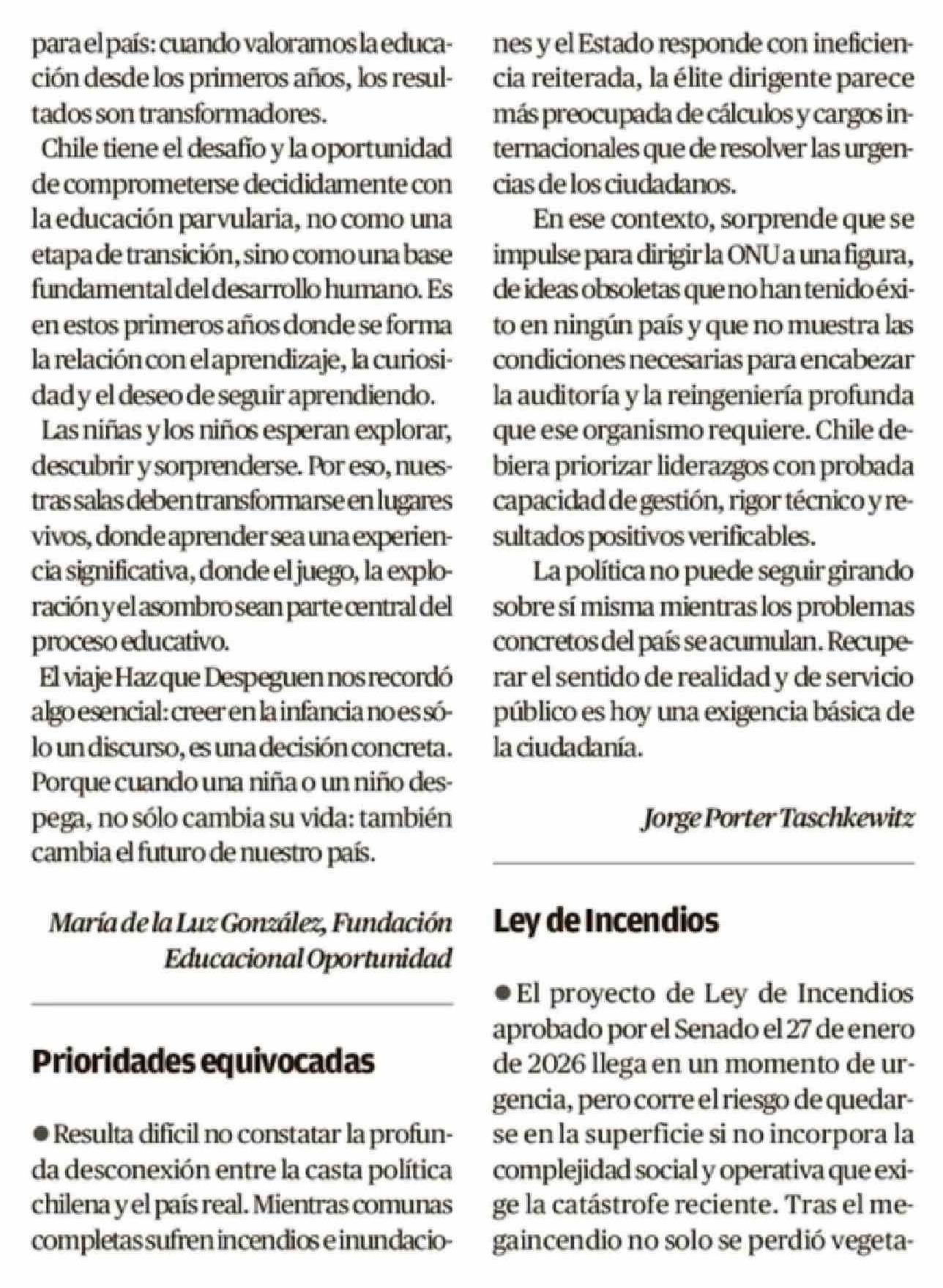 para el país: cuando valoramos la educación desde los primeros años, los resultados son transformadores.

Chile tiene el desafío y la oportunidad de comprometerse decididamente con la educación parvularia, no como una etapa de transición, sino como una base fundamental del desarrollo humano. Es en estos primeros años donde se forma la relación con el aprendizaje, la curiosidad y el deseo de seguir aprendiendo.

Las niñas y los niños esperan explorar, descubrir y sorprenderse. Por eso, nuestras salas deben transformarse en lugares vivos, donde aprender sea una experiencia significativa, donde el juego, la exploración y el asombro sean parte central del proceso educativo.

El viaje Haz que Despeguen nos recordó algo esencial: creer en la infancia no es sólo un discurso, es una decisión concreta. Porque cuando una niña o un niño despega, no sólo cambia su vida: también cambia el futuro de nuestro país.

María de la Luz González, Fundación Educacional Oportunidad

Prioridades equivocadas

● Resulta difícil no constatar la profunda desconexión entre la casta política chilena y el país real. Mientras comunas completas sufren incendios e inundaciones y el Estado responde con ineficiencia reiterada, la élite dirigente parece más preocupada de cálculos y cargos internacionales que de resolver las urgencias de los ciudadanos.

En ese contexto, sorprende que se impulse para dirigir la ONU a una figura, de ideas obsoletas que no han tenido éxito en ningún país y que no muestra las condiciones necesarias para encabezar la auditoría y la reingeniería profunda que ese organismo requiere. Chile debiera priorizar liderazgos con probada capacidad de gestión, rigor técnico y resultados positivos verificables.

La política no puede seguir girando sobre sí misma mientras los problemas concretos del país se acumulan. Recuperar el sentido de realidad y de servicio público es hoy una exigencia básica de la ciudadanía.

Jorge Porter Taschkewitz

Ley de Incendios

● El proyecto de Ley de Incendios aprobado por el Senado el 27 de enero de 2026 llega en un momento de urgencia, pero corre el riesgo de quedarse en la superficie si no incorpora la complejidad social y operativa que exige la catástrofe reciente. Tras el megaincendio no solo se perdió vegeta-